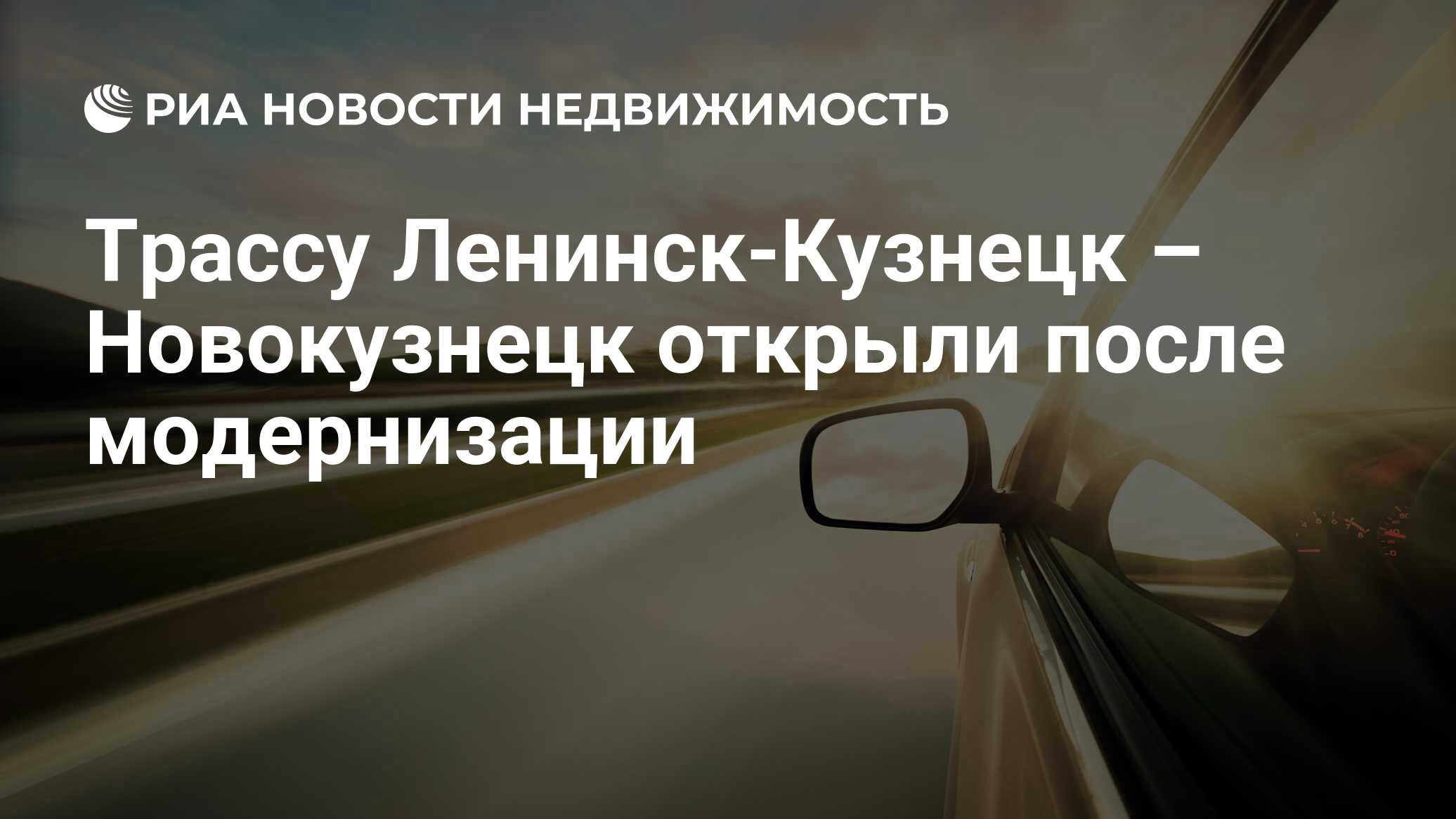 РИА НОВОСТИ НЕДВИЖИМОСТЬ

Трассу Ленинск-Кузнецк – Новокузнецк открыли после модернизации